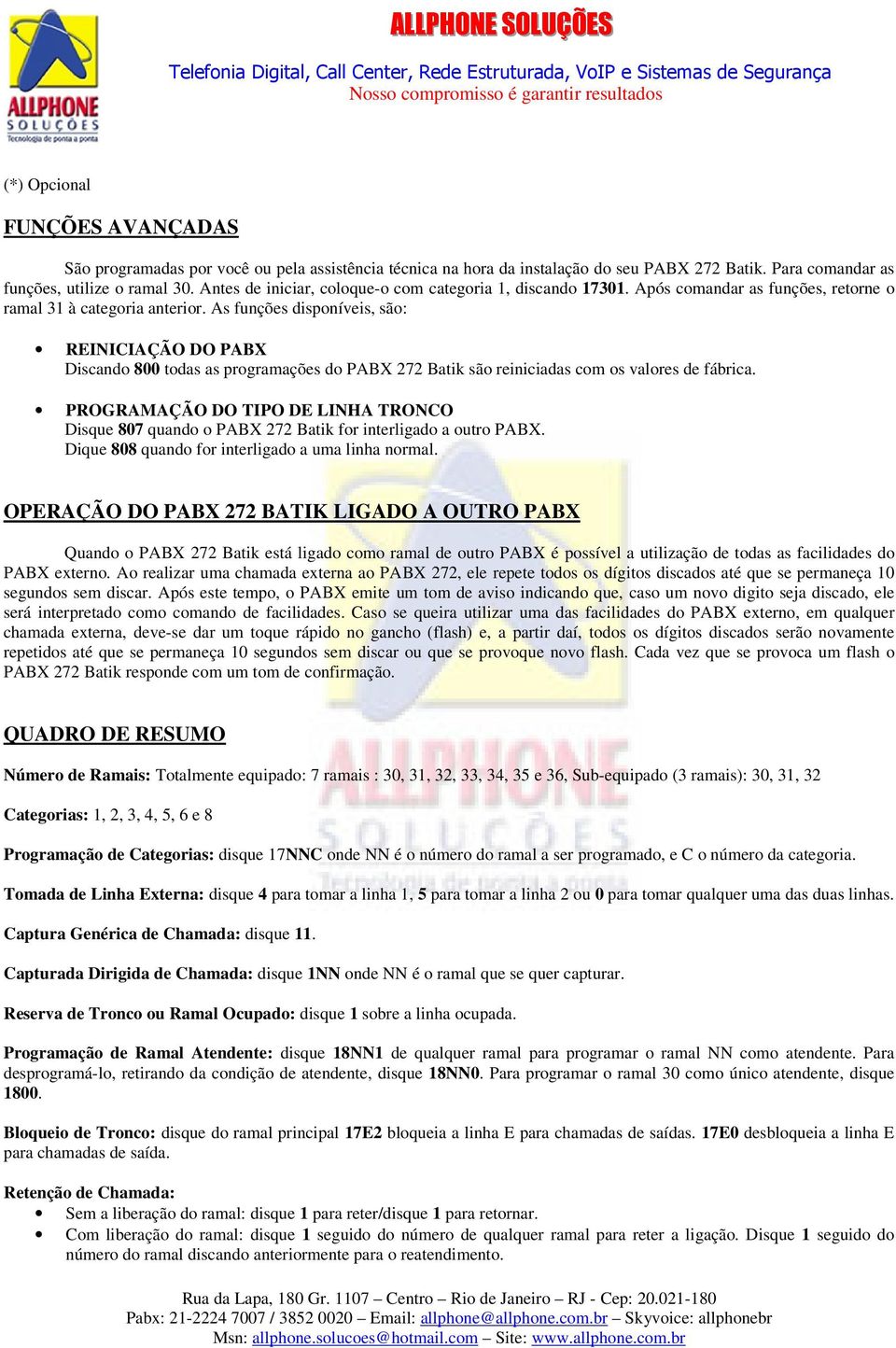 ALLPHONE
SOLUÇÕES
Tecnologia de ponta a ponta

ALLPHONE SOLUÇÕES
Telefonia Digital, Call Center, Rede Estruturada, VoIP e Sistemas de Segurança
Nosso compromisso é garantir resultados

(*) Opcional

FUNÇÕES AVANÇADAS

São programadas por você ou pela assistência técnica na hora da instalação do seu PABX 272 Batik. Para comandar as funções, utilize o ramal 30. Antes de iniciar, coloque-o com categoria 1, discando 17301. Após comandar as funções, retorne o ramal 31 à categoria anterior. As funções disponíveis, são:

• REINICIAÇÃO DO PABX
Discando 800 todas as programações do PABX 272 Batik são reiniciadas com os valores de fábrica.

• PROGRAMAÇÃO DO TIPO DE LINHA TRONCO
Disque 807 quando o PABX 272 Batik for interligado a outro PABX.
Dique 808 quando for interligado a uma linha normal.

OPERAÇÃO DO PABX 272 BATIK LIGADO A OUTRO PABX

Quando o PABX 272 Batik está ligado como ramal de outro PABX é possível a utilização de todas as facilidades do PABX externo. Ao realizar uma chamada externa ao PABX 272, ele repete todos os dígitos discados até que se permaneça 10 segundos sem discar. Após este tempo, o PABX emite um tom de aviso indicando que, caso um novo digito seja discado, ele será interpretado como comando de facilidades. Caso se queira utilizar uma das facilidades do PABX externo, em qualquer chamada externa, deve-se dar um toque rápido no gancho (flash) e, a partir daí, todos os dígitos discados serão novamente repetidos até que se permaneça 10 segundos sem discar ou que se provoque novo flash. Cada vez que se provoca um flash o PABX 272 Batik responde com um tom de confirmação.

QUADRO DE RESUMO

Número de Ramais: Totalmente equipado: 7 ramais : 30, 31, 32, 33, 34, 35 e 36, Sub-equipado (3 ramais): 30, 31, 32

Categorias: 1, 2, 3, 4, 5, 6 e 8

Programação de Categorias: disque 17NNC onde NN é o número do ramal a ser programado, e C o número da categoria.

Tomada de Linha Externa: disque 4 para tomar a linha 1, 5 para tomar a linha 2 ou 0 para tomar qualquer uma das duas linhas.

Captura Genérica de Chamada: disque 11.

Capturada Dirigida de Chamada: disque 1NN onde NN é o ramal que se quer capturar.

Reserva de Tronco ou Ramal Ocupado: disque 1 sobre a linha ocupada.

Programação de Ramal Atendente: disque 18NN1 de qualquer ramal para programar o ramal NN como atendente. Para desprogramá-lo, retirando da condição de atendente, disque 18NN0. Para programar o ramal 30 como único atendente, disque 1800.

Bloqueio de Tronco: disque do ramal principal 17E2 bloqueia a linha E para chamadas de saídas. 17E0 desbloqueia a linha E para chamadas de saída.

Retenção de Chamada:
• Sem a liberação do ramal: disque 1 para reter/disque 1 para retornar.
• Com liberação do ramal: disque 1 seguido do número de qualquer ramal para reter a ligação. Disque 1 seguido do número do ramal discando anteriormente para o reatendimento.

Rua da Lapa, 180 Gr. 1107 – Centro – Rio de Janeiro – RJ - Cep: 20.021-180
Pabx: 21-2224 7007 / 3852 0020 – Email: allphone@allphone.com.br – Skyvoice: allphonebr
Msn: allphone.solucoes@hotmail.com – Site: www.allphone.com.br